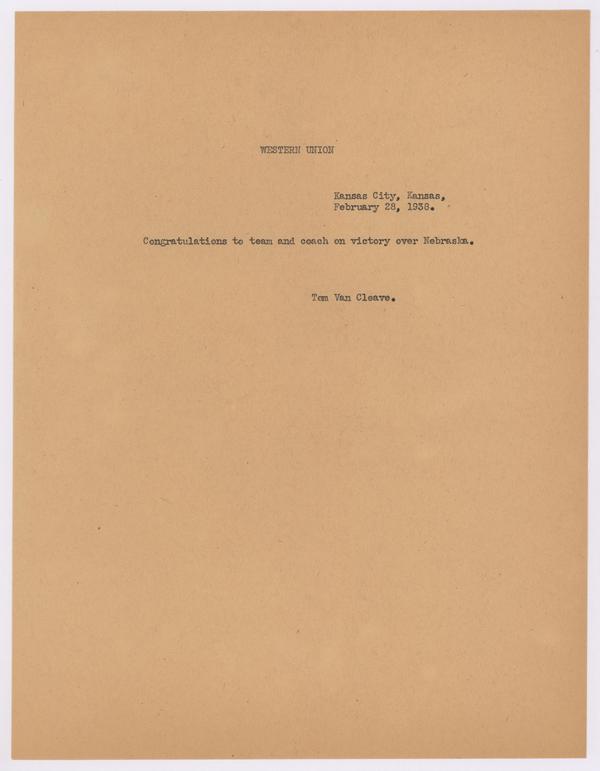 WESTERN UNION

Kansas City, Kansas,
February 28, 1938.

Congratulations to team and coach on victory over Nebraska.

Tom Van Cleave.